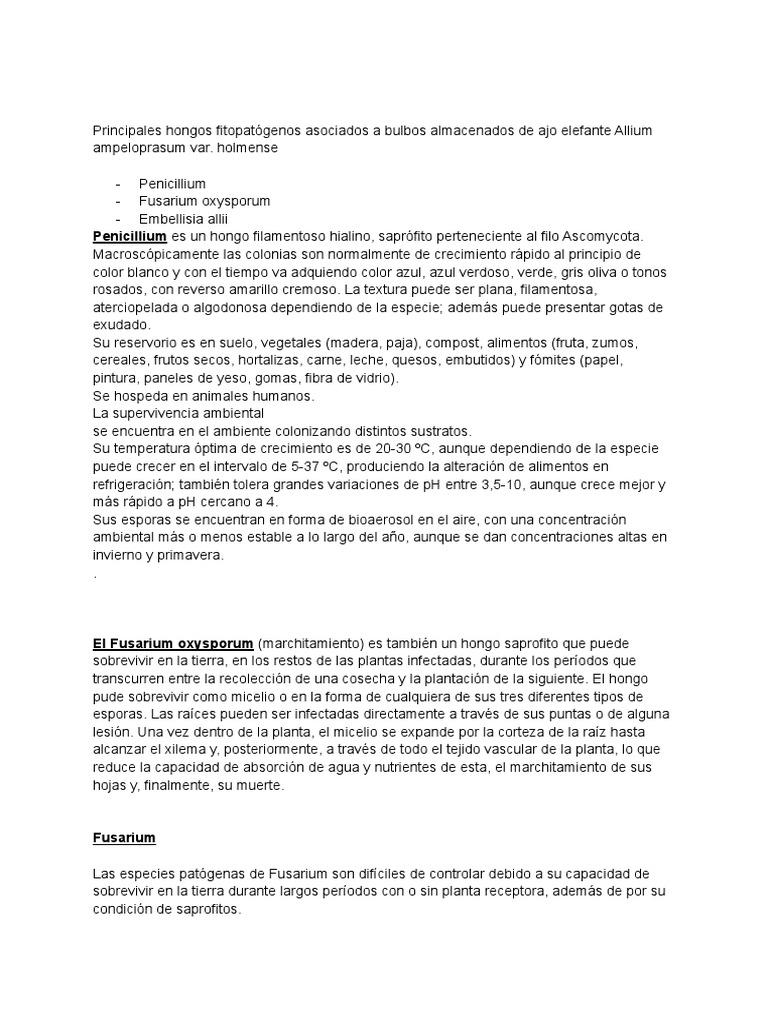 Principales hongos fitopatógenos asociados a bulbos almacenados de ajo elefante Allium ampeloprasum var. holmense

- Penicillium
- Fusarium oxysporum
- Embellisia allii

Penicillium es un hongo filamentoso hialino, saprófito perteneciente al filo Ascomycota. Macroscópicamente las colonias son normalmente de crecimiento rápido al principio de color blanco y con el tiempo va adquiendo color azul, azul verdoso, verde, gris oliva o tonos rosados, con reverso amarillo cremoso. La textura puede ser plana, filamentosa, aterciopelada o algodonosa dependiendo de la especie; además puede presentar gotas de exudado.
Su reservorio es en suelo, vegetales (madera, paja), compost, alimentos (fruta, zumos, cereales, frutos secos, hortalizas, carne, leche, quesos, embutidos) y fómites (papel, pintura, paneles de yeso, gomas, fibra de vidrio).
Se hospeda en animales humanos.
La supervivencia ambiental
se encuentra en el ambiente colonizando distintos sustratos.
Su temperatura óptima de crecimiento es de 20-30 ºC, aunque dependiendo de la especie puede crecer en el intervalo de 5-37 ºC, produciendo la alteración de alimentos en refrigeración; también tolera grandes variaciones de pH entre 3,5-10, aunque crece mejor y más rápido a pH cercano a 4.
Sus esporas se encuentran en forma de bioaerosol en el aire, con una concentración ambiental más o menos estable a lo largo del año, aunque se dan concentraciones altas en invierno y primavera.
.

El Fusarium oxysporum (marchitamiento) es también un hongo saprofito que puede sobrevivir en la tierra, en los restos de las plantas infectadas, durante los períodos que transcurren entre la recolección de una cosecha y la plantación de la siguiente. El hongo pude sobrevivir como micelio o en la forma de cualquiera de sus tres diferentes tipos de esporas. Las raíces pueden ser infectadas directamente a través de sus puntas o de alguna lesión. Una vez dentro de la planta, el micelio se expande por la corteza de la raíz hasta alcanzar el xilema y, posteriormente, a través de todo el tejido vascular de la planta, lo que reduce la capacidad de absorción de agua y nutrientes de esta, el marchitamiento de sus hojas y, finalmente, su muerte.

Fusarium

Las especies patógenas de Fusarium son difíciles de controlar debido a su capacidad de sobrevivir en la tierra durante largos períodos con o sin planta receptora, además de por su condición de saprofitos.